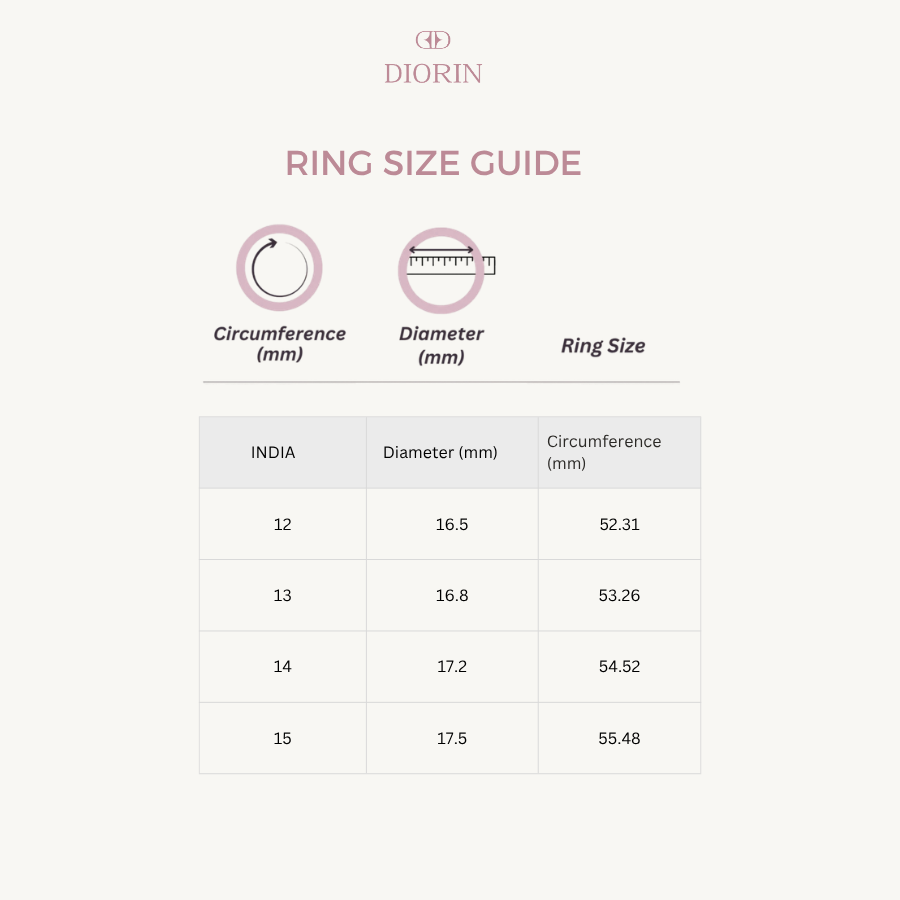 DIORIN

RING SIZE GUIDE

Circumference (mm)

Diameter (mm)

Ring Size

| INDIA | Diameter (mm) | Circumference (mm) |
|---|---|---|
| 12 | 16.5 | 52.31 |
| 13 | 16.8 | 53.26 |
| 14 | 17.2 | 54.52 |
| 15 | 17.5 | 55.48 |